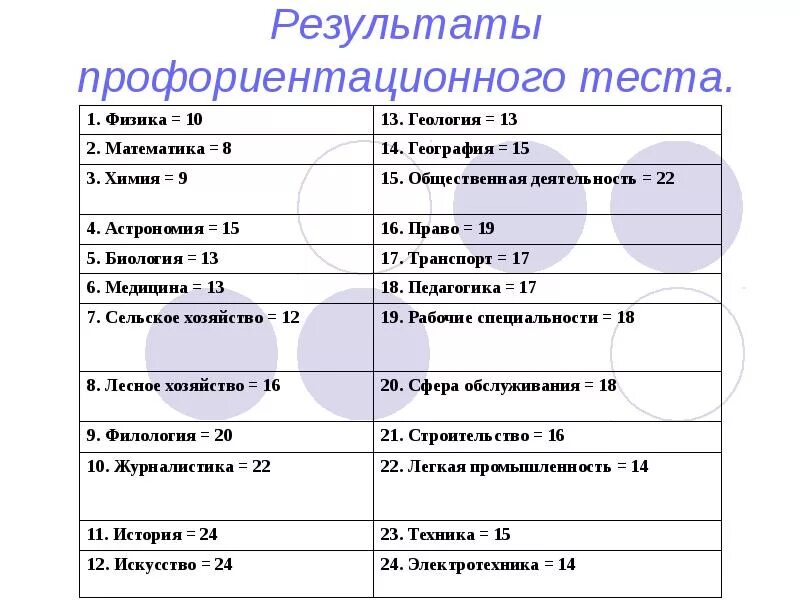 Результаты профориентационного теста.

| | |
|---|---|
| 1. Физика = 10 | 13. Геология = 13 |
| 2. Математика = 8 | 14. География = 15 |
| 3. Химия = 9 | 15. Общественная деятельность = 22 |
| 4. Астрономия = 15 | 16. Право = 19 |
| 5. Биология = 13 | 17. Транспорт = 17 |
| 6. Медицина = 13 | 18. Педагогика = 17 |
| 7. Сельское хозяйство = 12 | 19. Рабочие специальности = 18 |
| 8. Лесное хозяйство = 16 | 20. Сфера обслуживания = 18 |
| 9. Филология = 20 | 21. Строительство = 16 |
| 10. Журналистика = 22 | 22. Легкая промышленность = 14 |
| 11. История = 24 | 23. Техника = 15 |
| 12. Искусство = 24 | 24. Электротехника = 14 |